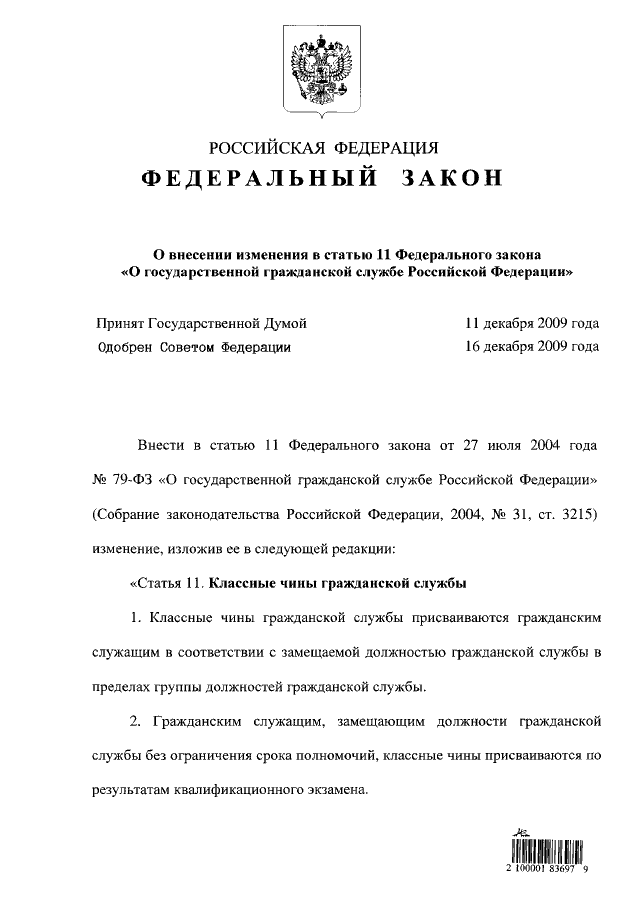 РОССИЙСКАЯ ФЕДЕРАЦИЯ
ФЕДЕРАЛЬНЫЙ ЗАКОН

О внесении изменения в статью 11 Федерального закона «О государственной гражданской службе Российской Федерации»

Принят Государственной Думой 11 декабря 2009 года
Одобрен Советом Федерации 16 декабря 2009 года

Внести в статью 11 Федерального закона от 27 июля 2004 года № 79-ФЗ «О государственной гражданской службе Российской Федерации» (Собрание законодательства Российской Федерации, 2004, № 31, ст. 3215) изменение, изложив ее в следующей редакции:

«Статья 11. Классные чины гражданской службы

1. Классные чины гражданской службы присваиваются гражданским служащим в соответствии с замещаемой должностью гражданской службы в пределах группы должностей гражданской службы.

2. Гражданским служащим, замещающим должности гражданской службы без ограничения срока полномочий, классные чины присваиваются по результатам квалификационного экзамена.

2 100001 83697 9